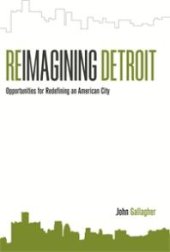 REIMAGINING DETROIT

Opportunities for Redefining an American City

John Gallagher